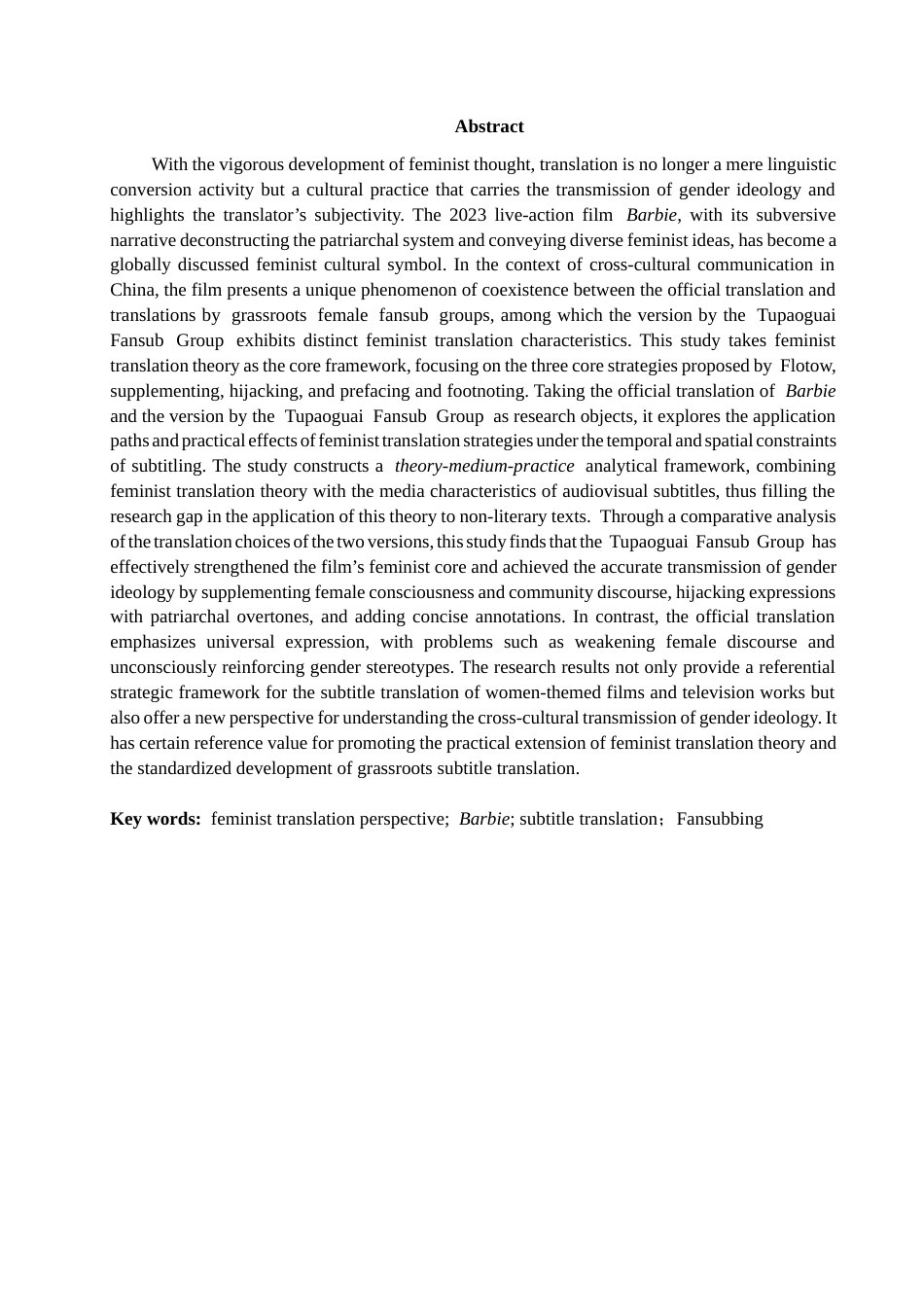 Abstract

With the vigorous development of feminist thought, translation is no longer a mere linguistic conversion activity but a cultural practice that carries the transmission of gender ideology and highlights the translator’s subjectivity. The 2023 live-action film Barbie, with its subversive narrative deconstructing the patriarchal system and conveying diverse feminist ideas, has become a globally discussed feminist cultural symbol. In the context of cross-cultural communication in China, the film presents a unique phenomenon of coexistence between the official translation and translations by grassroots female fansub groups, among which the version by the Tupaoguai Fansub Group exhibits distinct feminist translation characteristics. This study takes feminist translation theory as the core framework, focusing on the three core strategies proposed by Flotow, supplementing, hijacking, and prefacing and footnoting. Taking the official translation of Barbie and the version by the Tupaoguai Fansub Group as research objects, it explores the application paths and practical effects of feminist translation strategies under the temporal and spatial constraints of subtitling. The study constructs a theory-medium-practice analytical framework, combining feminist translation theory with the media characteristics of audiovisual subtitles, thus filling the research gap in the application of this theory to non-literary texts. Through a comparative analysis of the translation choices of the two versions, this study finds that the Tupaoguai Fansub Group has effectively strengthened the film’s feminist core and achieved the accurate transmission of gender ideology by supplementing female consciousness and community discourse, hijacking expressions with patriarchal overtones, and adding concise annotations. In contrast, the official translation emphasizes universal expression, with problems such as weakening female discourse and unconsciously reinforcing gender stereotypes. The research results not only provide a referential strategic framework for the subtitle translation of women-themed films and television works but also offer a new perspective for understanding the cross-cultural transmission of gender ideology. It has certain reference value for promoting the practical extension of feminist translation theory and the standardized development of grassroots subtitle translation.

Key words: feminist translation perspective; Barbie; subtitle translation；Fansubbing